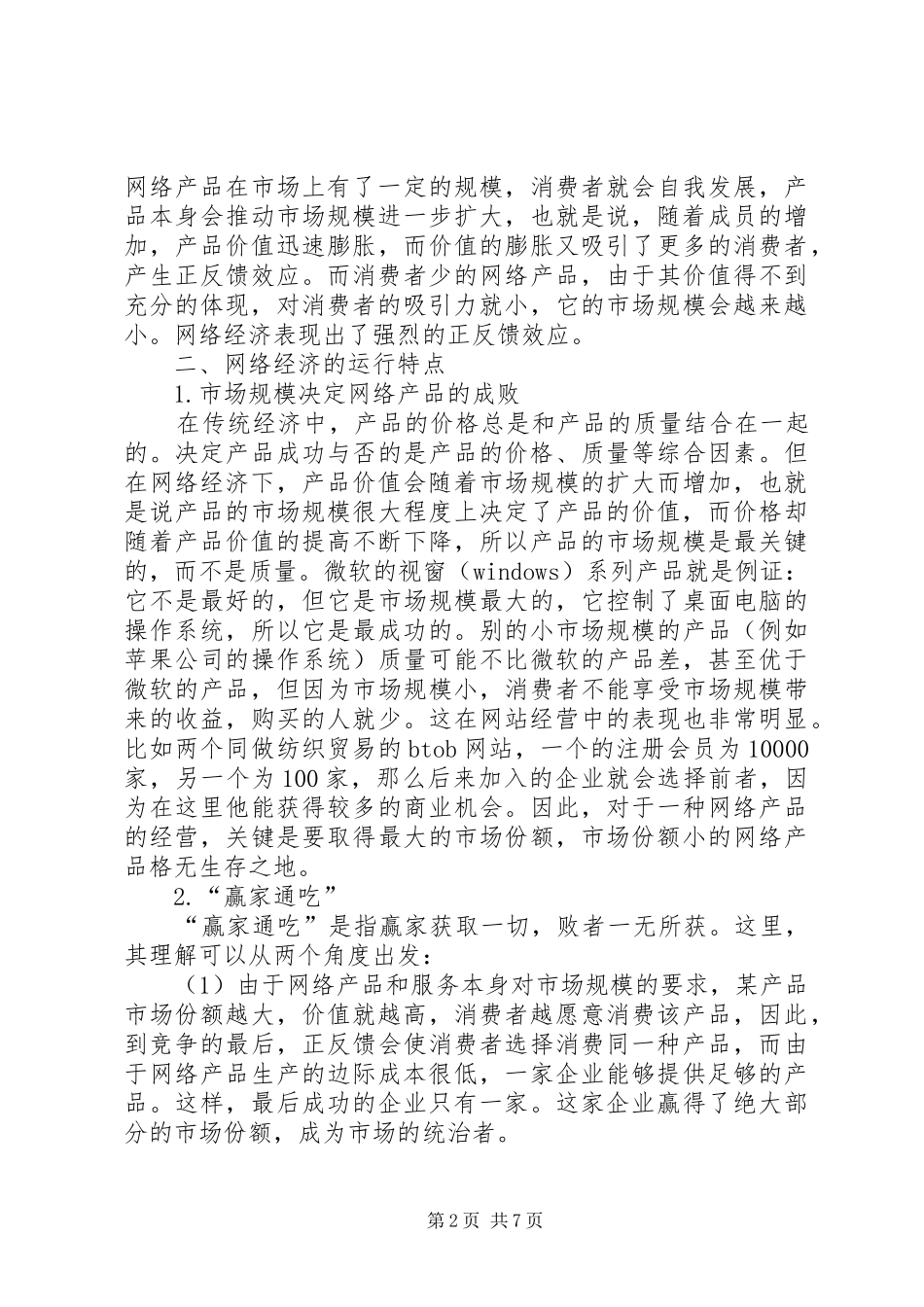 网络产品在市场上有了一定的规模，消费者就会自我发展，产品本身会推动市场规模进一步扩大，也就是说，随着成员的增加，产品价值迅速膨胀，而价值的膨胀又吸引了更多的消费者，产生正反馈效应。而消费者少的网络产品，由于其价值得不到充分的体现，对消费者的吸引力就小，它的市场规模会越来越小。网络经济表现出了强烈的正反馈效应。

二、网络经济的运行特点

1.市场规模决定网络产品的成败

在传统经济中，产品的价格总是和产品的质量结合在一起的。决定产品成功与否的是产品的价格、质量等综合因素。但在网络经济下，产品价值会随着市场规模的扩大而增加，也就是说产品的市场规模很大程度上决定了产品的价值，而价格却随着产品价值的提高不断下降，所以产品的市场规模是最关键的，而不是质量。微软的视窗（windows）系列产品就是例证：它不是最好的，但它是市场规模最大的，它控制了桌面电脑的操作系统，所以它是最成功的。别的小市场规模的产品（例如苹果公司的操作系统）质量可能不比微软的产品差，甚至优于微软的产品，但因为市场规模小，消费者不能享受市场规模带来的收益，购买的人就少。这在网站经营中的表现也非常明显。比如两个同做纺织贸易的btob网站，一个的注册会员为10000家，另一个为100家，那么后来加入的企业就会选择前者，因为在这里他能获得较多的商业机会。因此，对于一种网络产品的经营，关键是要取得最大的市场份额，市场份额小的网络产品格无生存之地。

2.“赢家通吃”

“赢家通吃”是指赢家获取一切，败者一无所获。这里，其理解可以从两个角度出发：

（1）由于网络产品和服务本身对市场规模的要求，某产品市场份额越大，价值就越高，消费者越愿意消费该产品，因此，到竞争的最后，正反馈会使消费者选择消费同一种产品，而由于网络产品生产的边际成本很低，一家企业能够提供足够的产品。这样，最后成功的企业只有一家。这家企业赢得了绝大部分的市场份额，成为市场的统治者。

第2页 共7页